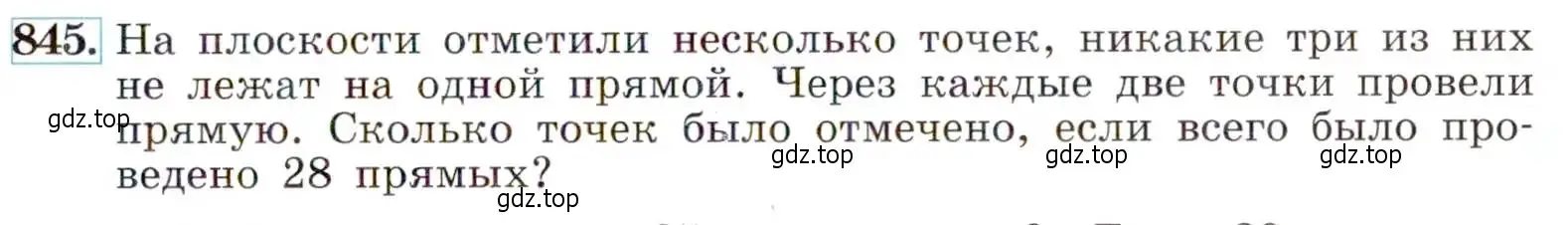 845. На плоскости отметили несколько точек, никакие три из них не лежат на одной прямой. Через каждые две точки провели прямую. Сколько точек было отмечено, если всего было проведено 28 прямых?

gdz.top gdz.top gdz.top gdz.top gdz.top